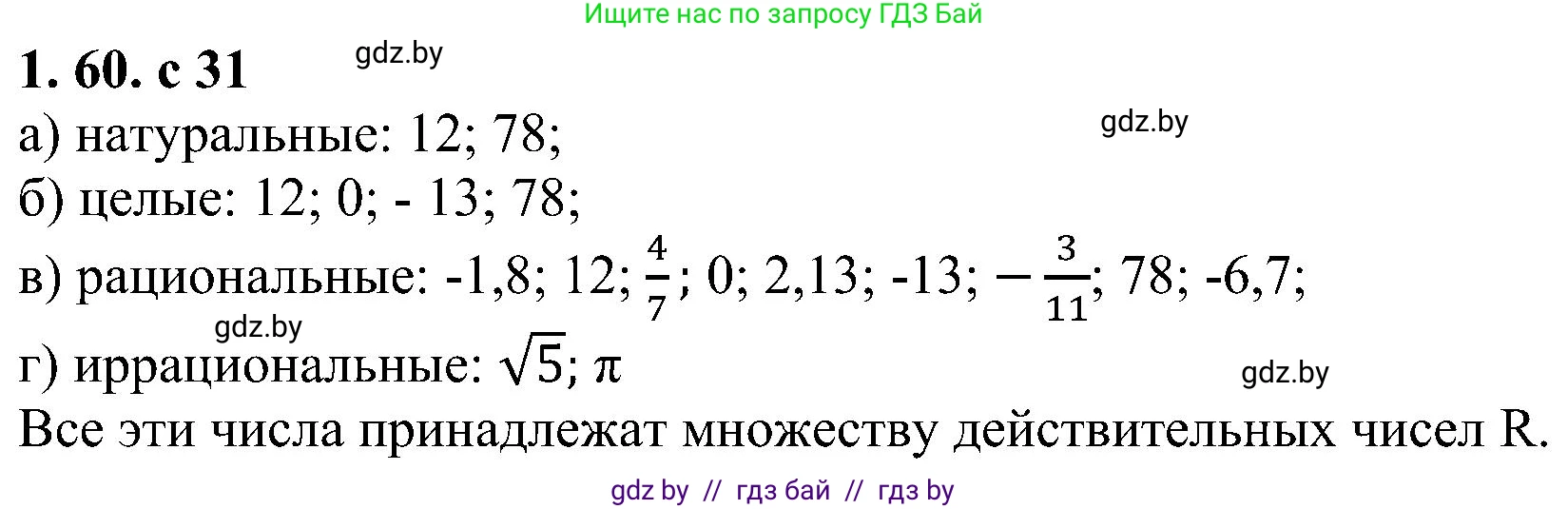 Ищите нас по запросу ГДЗ Бай

1. 60. с 31

gdz.by

а) натуральные: 12; 78;

gdz.by

б) целые: 12; 0; - 13; 78;

в) рациональные: -1,8; 12; $\frac{4}{7}$; 0; 2,13; -13; $-\frac{3}{11}$; 78; -6,7;

gdz.by

г) иррациональные: $\sqrt{5}$; $\pi$

gdz.by

Все эти числа принадлежат множеству действительных чисел R.

gdz by // гдз бай // гдз by